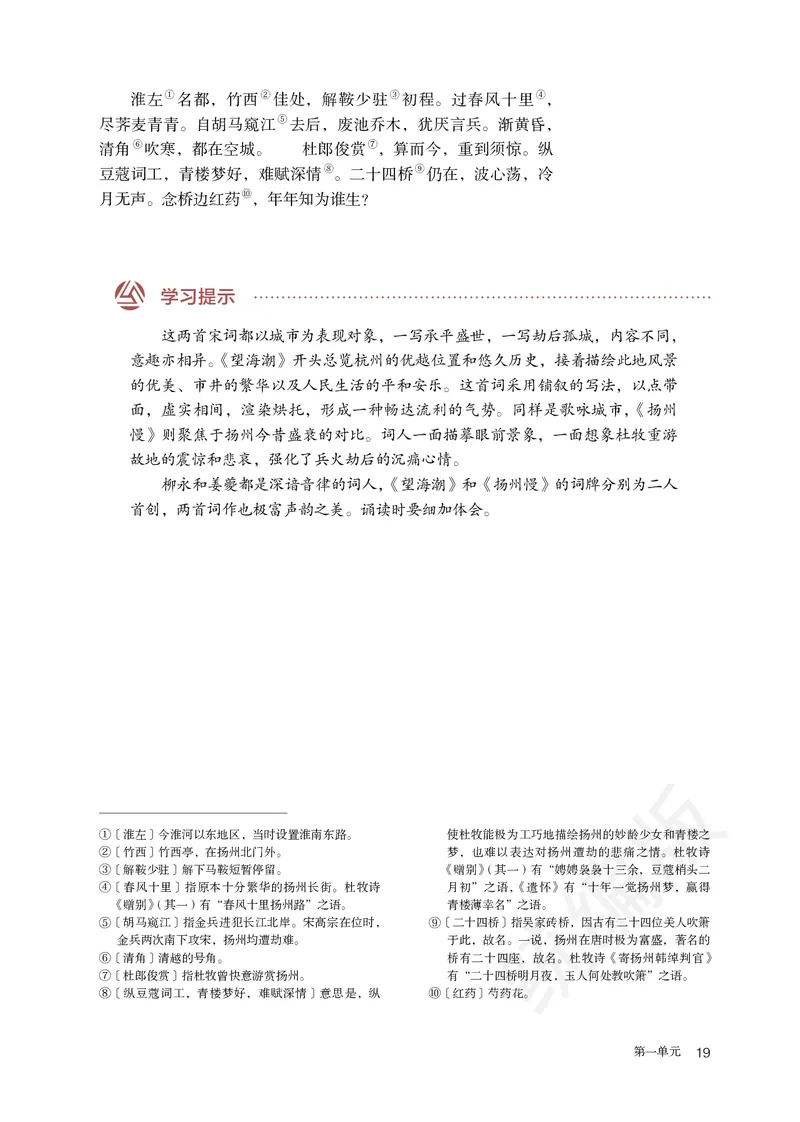 淮左①名都，竹西②佳处，解鞍少驻③初程。过春风十里④，尽荠麦青青。自胡马窥江⑤去后，废池乔木，犹厌言兵。渐黄昏，清角⑥吹寒，都在空城。　　杜郎俊赏⑦，算而今，重到须惊。纵豆蔻词工，青楼梦好，难赋深情⑧。二十四桥⑨仍在，波心荡，冷月无声。念桥边红药⑩，年年知为谁生？

学习提示

这两首宋词都以城市为表现对象，一写承平盛世，一写劫后孤城，内容不同，意趣亦相异。《望海潮》开头总览杭州的优越位置和悠久历史，接着描绘此地风景的优美、市井的繁华以及人民生活的平和安乐。这首词采用铺叙的写法，以点带面，虚实相间，渲染烘托，形成一种畅达流利的气势。同样是歌咏城市，《扬州慢》则聚焦于扬州今昔盛衰的对比。词人一面描摹眼前景象，一面想象杜牧重游故地的震惊和悲哀，强化了兵火劫后的沉痛心情。

柳永和姜夔都是深谙音律的词人，《望海潮》和《扬州慢》的词牌分别为二人首创，两首词作也极富声韵之美。诵读时要细加体会。

①〔淮左〕今淮河以东地区，当时设置淮南东路。
②〔竹西〕竹西亭，在扬州北门外。
③〔解鞍少驻〕解下马鞍短暂停留。
④〔春风十里〕指原本十分繁华的扬州长街。杜牧诗《赠别》（其一）有“春风十里扬州路”之语。
⑤〔胡马窥江〕指金兵进犯长江北岸。宋高宗在位时，金兵两次南下攻宋，扬州均遭劫难。
⑥〔清角〕清越的号角。
⑦〔杜郎俊赏〕指杜牧曾快意游赏扬州。
⑧〔纵豆蔻词工，青楼梦好，难赋深情〕意思是，纵使杜牧能极为工巧地描绘扬州的妙龄少女和青楼之梦，也难以表达对扬州遭劫的悲痛之情。杜牧诗《赠别》（其一）有“娉娉袅袅十三余，豆蔻梢头二月初”之语，《遣怀》有“十年一觉扬州梦，赢得青楼薄幸名”之语。
⑨〔二十四桥〕指吴家砖桥，因古有二十四位美人吹箫于此，故名。一说，扬州在唐时极为富盛，著名的桥有二十四座，故名。杜牧诗《寄扬州韩绰判官》有“二十四桥明月夜，玉人何处教吹箫”之语。
⑩〔红药〕芍药花。

第一单元　19